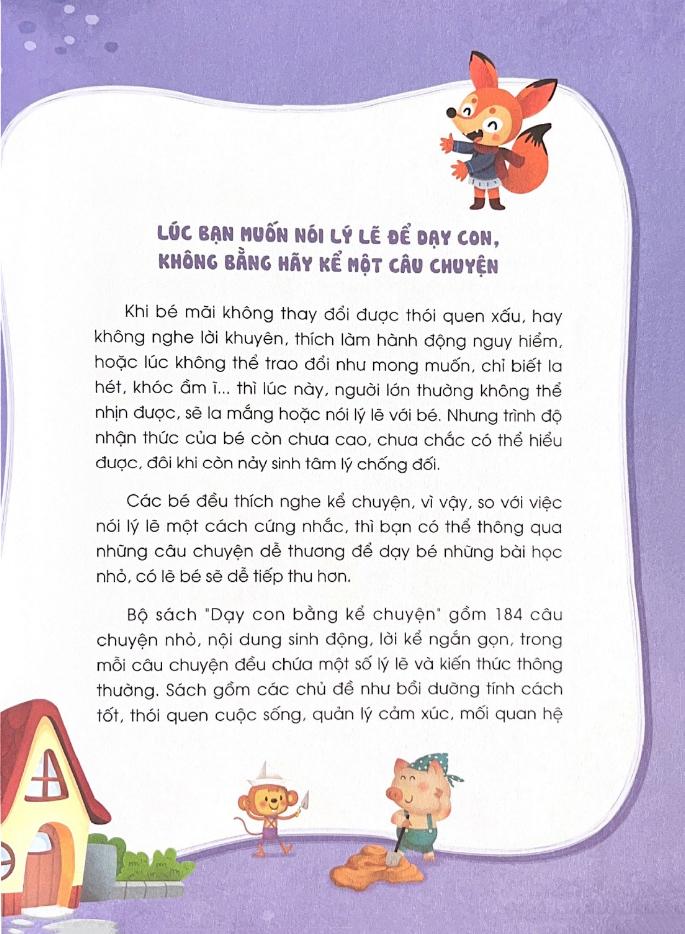 LÚC BẠN MUỐN NÓI LÝ LẼ ĐỂ DẠY CON, KHÔNG BẰNG HÃY KỂ MỘT CÂU CHUYỆN

Khi bé mãi không thay đổi được thói quen xấu, hay không nghe lời khuyên, thích làm hành động nguy hiểm, hoặc lúc không thể trao đổi như mong muốn, chỉ biết la hét, khóc ầm ĩ... thì lúc này, người lớn thường không thể nhịn được, sẽ la mắng hoặc nói lý lẽ với bé. Nhưng trình độ nhận thức của bé còn chưa cao, chưa chắc có thể hiểu được, đôi khi còn nảy sinh tâm lý chống đối.

Các bé đều thích nghe kể chuyện, vì vậy, so với việc nói lý lẽ một cách cứng nhắc, thì bạn có thể thông qua những câu chuyện dễ thương để dạy bé những bài học nhỏ, có lẽ bé sẽ dễ tiếp thu hơn.

Bộ sách "Dạy con bằng kể chuyện" gồm 184 câu chuyện nhỏ, nội dung sinh động, lời kể ngắn gọn, trong mỗi câu chuyện đều chứa một số lý lẽ và kiến thức thông thường. Sách gồm các chủ đề như bồi dưỡng tính cách tốt, thói quen cuộc sống, quản lý cảm xúc, mối quan hệ